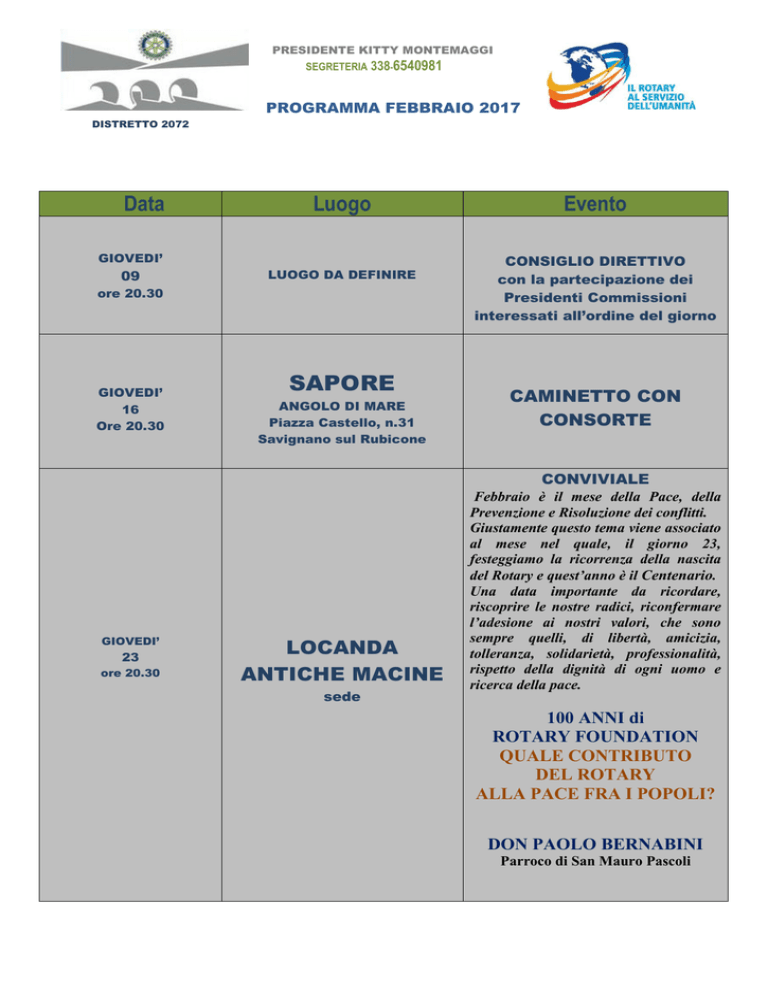 DISTRETTO 2072

PRESIDENTE KITTY MONTEMAGGI
SEGRETERIA 338-6540981

PROGRAMMA FEBBRAIO 2017

IL ROTARY AL SERVIZIO DELL'UMANITÀ

| Data | Luogo | Evento |
|---|---|---|
| GIOVEDI' 09 ore 20.30 | LUOGO DA DEFINIRE | CONSIGLIO DIRETTIVO con la partecipazione dei Presidenti Commissioni interessati all'ordine del giorno |
| GIOVEDI' 16 Ore 20.30 | SAPORE ANGOLO DI MARE Piazza Castello, n.31 Savignano sul Rubicone | CAMINETTO CON CONSORTE |
| GIOVEDI' 23 ore 20.30 | LOCANDA ANTICHE MACINE sede | CONVIVIALE Febbraio è il mese della Pace, della Prevenzione e Risoluzione dei conflitti. Giustamente questo tema viene associato al mese nel quale, il giorno 23, festeggiamo la ricorrenza della nascita del Rotary e quest'anno è il Centenario. Una data importante da ricordare, riscoprire le nostre radici, riconfermare l'adesione ai nostri valori, che sono sempre quelli, di libertà, amicizia, tolleranza, solidarietà, professionalità, rispetto della dignità di ogni uomo e ricerca della pace. 100 ANNI di ROTARY FOUNDATION QUALE CONTRIBUTO DEL ROTARY ALLA PACE FRA I POPOLI? DON PAOLO BERNABINI Parroco di San Mauro Pascoli |